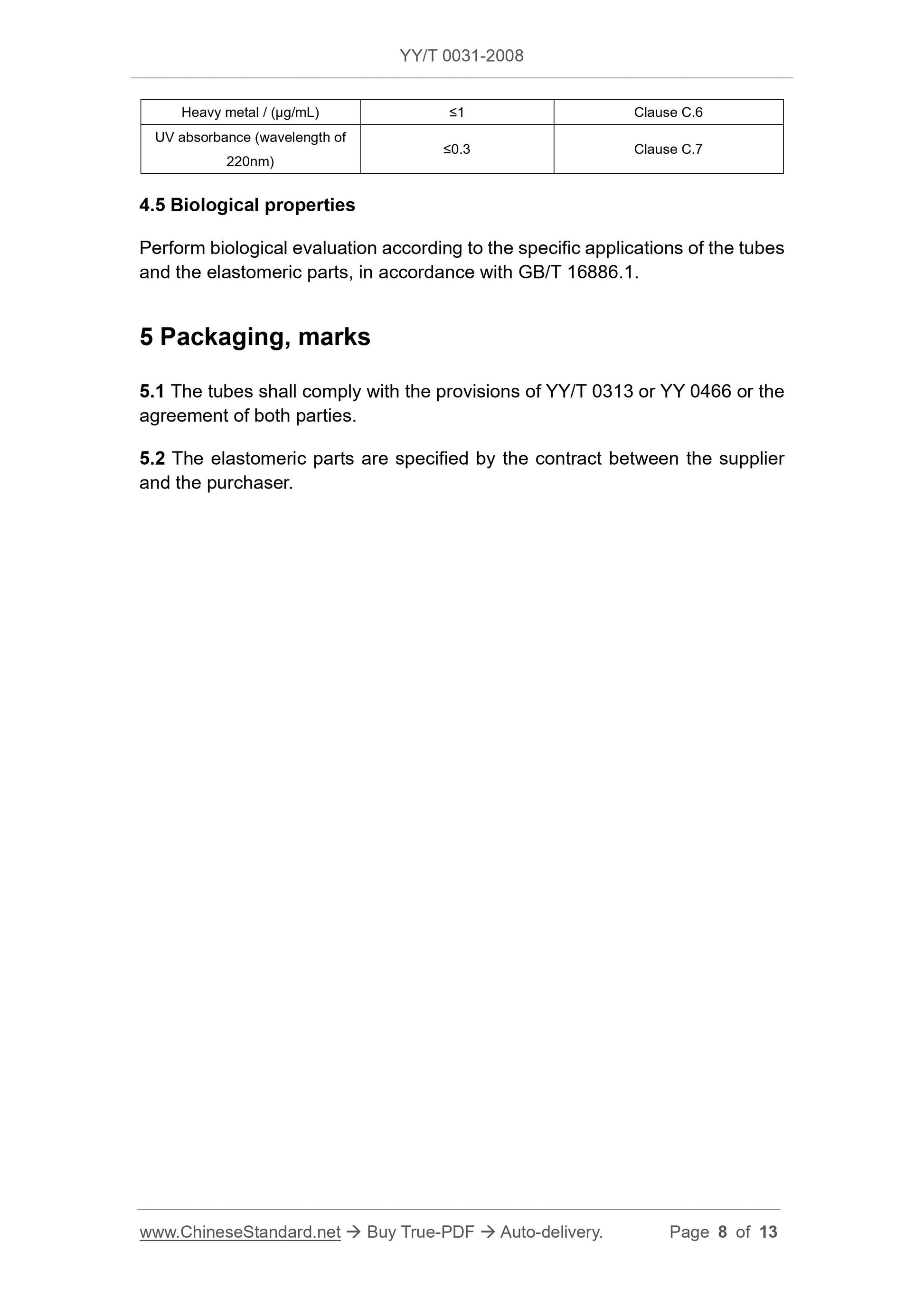 YY/T 0031-2008

| Heavy metal / (μg/mL) | ≤1 | Clause C.6 |
|---|---|---|
| UV absorbance (wavelength of 220nm) | ≤0.3 | Clause C.7 |

4.5 Biological properties

Perform biological evaluation according to the specific applications of the tubes and the elastomeric parts, in accordance with GB/T 16886.1.

5 Packaging, marks

5.1 The tubes shall comply with the provisions of YY/T 0313 or YY 0466 or the agreement of both parties.

5.2 The elastomeric parts are specified by the contract between the supplier and the purchaser.

www.ChineseStandard.net → Buy True-PDF → Auto-delivery. Page 8 of 13